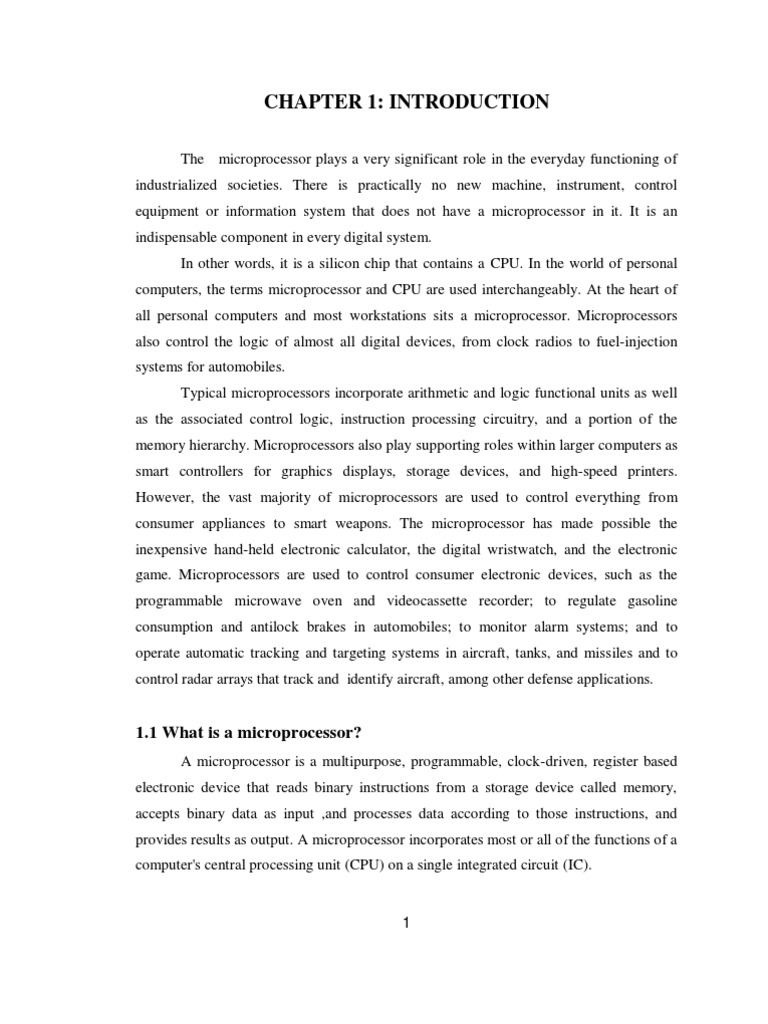 CHAPTER 1: INTRODUCTION

The microprocessor plays a very significant role in the everyday functioning of industrialized societies. There is practically no new machine, instrument, control equipment or information system that does not have a microprocessor in it. It is an indispensable component in every digital system.

In other words, it is a silicon chip that contains a CPU. In the world of personal computers, the terms microprocessor and CPU are used interchangeably. At the heart of all personal computers and most workstations sits a microprocessor. Microprocessors also control the logic of almost all digital devices, from clock radios to fuel-injection systems for automobiles.

Typical microprocessors incorporate arithmetic and logic functional units as well as the associated control logic, instruction processing circuitry, and a portion of the memory hierarchy. Microprocessors also play supporting roles within larger computers as smart controllers for graphics displays, storage devices, and high-speed printers. However, the vast majority of microprocessors are used to control everything from consumer appliances to smart weapons. The microprocessor has made possible the inexpensive hand-held electronic calculator, the digital wristwatch, and the electronic game. Microprocessors are used to control consumer electronic devices, such as the programmable microwave oven and videocassette recorder; to regulate gasoline consumption and antilock brakes in automobiles; to monitor alarm systems; and to operate automatic tracking and targeting systems in aircraft, tanks, and missiles and to control radar arrays that track and identify aircraft, among other defense applications.

1.1 What is a microprocessor?

A microprocessor is a multipurpose, programmable, clock-driven, register based electronic device that reads binary instructions from a storage device called memory, accepts binary data as input ,and processes data according to those instructions, and provides results as output. A microprocessor incorporates most or all of the functions of a computer's central processing unit (CPU) on a single integrated circuit (IC).

1